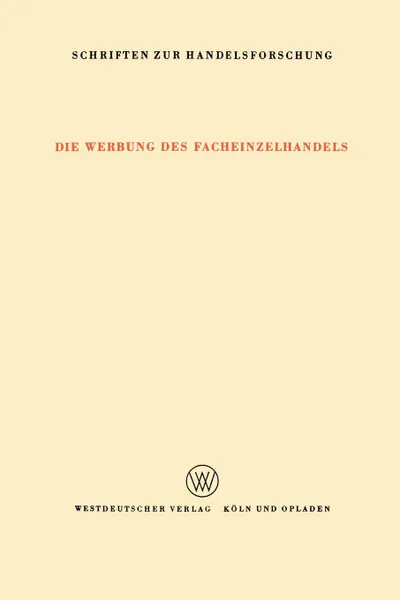 SCHRIFTEN ZUR HANDELSFORSCHUNG

DIE WERBUNG DES FACHEINZELHANDELS

WV

WESTDEUTSCHER VERLAG KÖLN UND OPLADEN